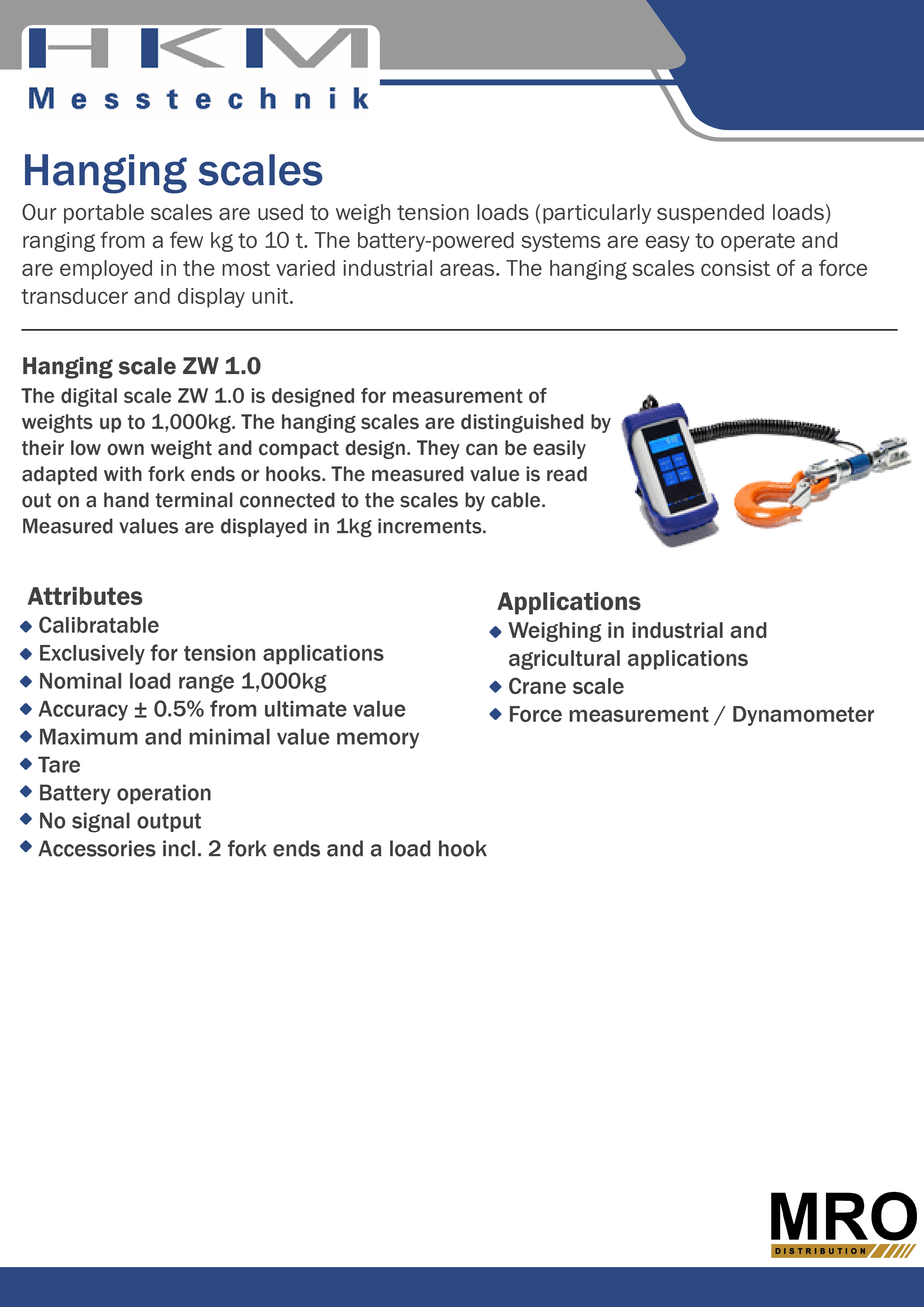 HKM
Messtechnik

Hanging scales

Our portable scales are used to weigh tension loads (particularly suspended loads) ranging from a few kg to 10 t. The battery-powered systems are easy to operate and are employed in the most varied industrial areas. The hanging scales consist of a force transducer and display unit.

Hanging scale ZW 1.0

The digital scale ZW 1.0 is designed for measurement of weights up to 1,000kg. The hanging scales are distinguished by their low own weight and compact design. They can be easily adapted with fork ends or hooks. The measured value is read out on a hand terminal connected to the scales by cable. Measured values are displayed in 1kg increments.

Attributes
◆ Calibratable
◆ Exclusively for tension applications
◆ Nominal load range 1,000kg
◆ Accuracy ± 0.5% from ultimate value
◆ Maximum and minimal value memory
◆ Tare
◆ Battery operation
◆ No signal output
◆ Accessories incl. 2 fork ends and a load hook

Applications
◆ Weighing in industrial and agricultural applications
◆ Crane scale
◆ Force measurement / Dynamometer

MRO
DISTRIBUTION